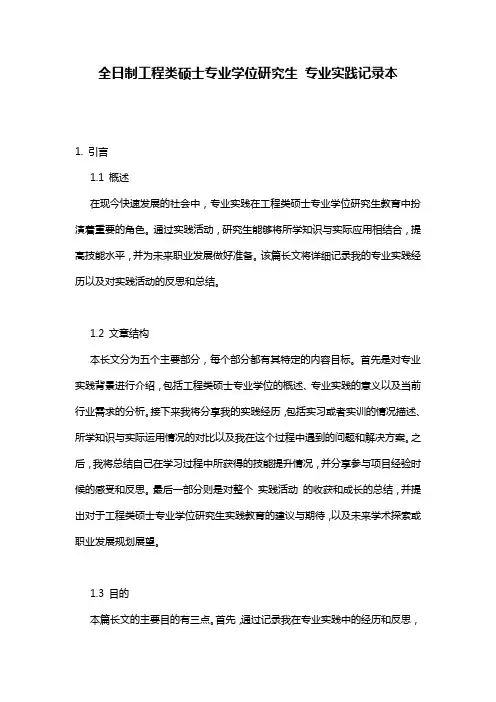 全日制工程类硕士专业学位研究生 专业实践记录本

1. 引言

1.1 概述

在现今快速发展的社会中，专业实践在工程类硕士专业学位研究生教育中扮演着重要的角色。通过实践活动，研究生能够将所学知识与实际应用相结合，提高技能水平，并为未来职业发展做好准备。该篇长文将详细记录我的专业实践经历以及对实践活动的反思和总结。

1.2 文章结构

本长文分为五个主要部分，每个部分都有其特定的内容目标。首先是对专业实践背景进行介绍，包括工程类硕士专业学位的概述、专业实践的意义以及当前行业需求的分析。接下来我将分享我的实践经历，包括实习或者实训的情况描述、所学知识与实际运用情况的对比以及我在这个过程中遇到的问题和解决方案。之后，我将总结自己在学习过程中所获得的技能提升情况，并分享参与项目经验时候的感受和反思。最后一部分则是对整个 实践活动 的收获和成长的总结，并提出对于工程类硕士专业学位研究生实践教育的建议与期待，以及未来学术探索或职业发展规划展望。

1.3 目的

本篇长文的主要目的有三点。首先，通过记录我在专业实践中的经历和反思，